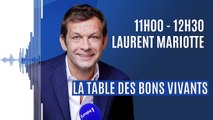 11H00 - 12H30
LAURENT MARIOTTE

LA TABLE DES BONS VIVANTS

Europe 1